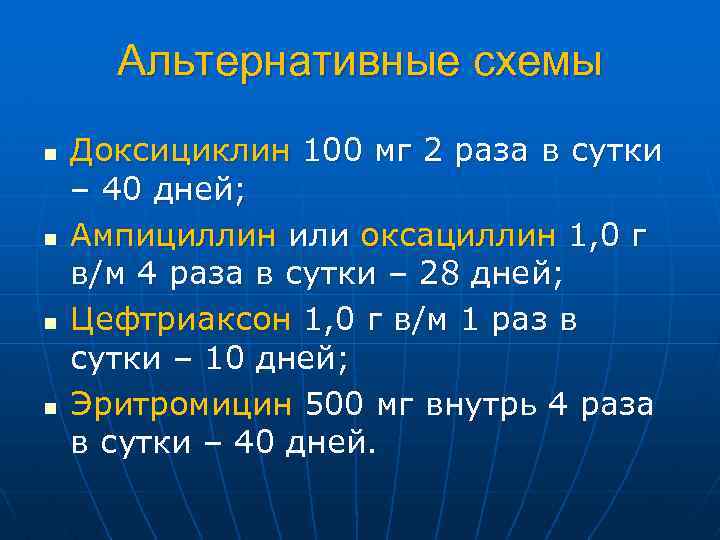 Альтернативные схемы

• Доксициклин 100 мг 2 раза в сутки – 40 дней;

• Ампициллин или оксациллин 1,0 г в/м 4 раза в сутки – 28 дней;

• Цефтриаксон 1,0 г в/м 1 раз в сутки – 10 дней;

• Эритромицин 500 мг внутрь 4 раза в сутки – 40 дней.